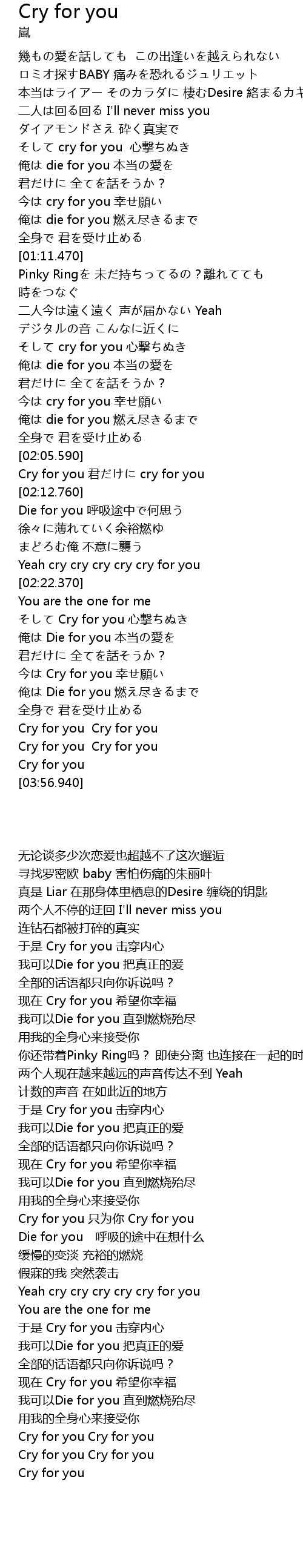 Cry for you
嵐

幾もの愛を話しても　この出逢いを越えられない
ロミオ探すBABY 痛みを恐れるジュリエット
本当はライアー そのカラダに 棲むDesire 絡まるカキ
二人は回る回る I'll never miss you
ダイアモンドさえ 砕く真実で
そして cry for you 心撃ちぬき
俺は die for you 本当の愛を
君だけに 全てを話そうか？
今は cry for you 幸せ願い
俺は die for you 燃え尽きるまで
全身で 君を受け止める
[01:11.470]
Pinky Ringを 未だ持ちってるの？離れてても
時をつなぐ
二人今は遠く遠く 声が届かない Yeah
デジタルの音 こんなに近くに
そして cry for you 心撃ちぬき
俺は die for you 本当の愛を
君だけに 全てを話そうか？
今は cry for you 幸せ願い
俺は die for you 燃え尽きるまで
全身で 君を受け止める
[02:05.590]
Cry for you 君だけに cry for you
[02:12.760]
Die for you 呼吸途中で何思う
徐々に薄れていく余裕燃ゆ
まどろむ俺 不意に襲う
Yeah cry cry cry cry cry for you
[02:22.370]
You are the one for me
そして Cry for you 心撃ちぬき
俺は Die for you 本当の愛を
君だけに 全てを話そうか？
今は Cry for you 幸せ願い
俺は Die for you 燃え尽きるまで
全身で 君を受け止める
Cry for you　Cry for you
Cry for you　Cry for you
Cry for you
[03:56.940]

无论谈多少次恋爱也超越不了这次邂逅
寻找罗密欧 baby 害怕伤痛的朱丽叶
真是 Liar 在那身体里栖息的Desire 缠绕的钥匙
两个人不停的迂回 I'll never miss you
连钻石都被打碎的真实
于是 Cry for you 击穿内心
我可以Die for you 把真正的爱
全部的话语都只向你诉说吗？
现在 Cry for you 希望你幸福
我可以Die for you 直到燃烧殆尽
用我的全身心来接受你
你还带着Pinky Ring吗？ 即使分离 也连接在一起的时
两个人现在越来越远的声音传达不到 Yeah
计数的声音 在如此近的地方
于是 Cry for you 击穿内心
我可以Die for you 把真正的爱
全部的话语都只向你诉说吗？
现在 Cry for you 希望你幸福
我可以Die for you 直到燃烧殆尽
用我的全身心来接受你
Cry for you 只为你 Cry for you
Die for you　呼吸的途中在想什么
缓慢的变淡 充裕的燃烧
假寐的我 突然袭击
Yeah cry cry cry cry cry for you
You are the one for me
于是 Cry for you 击穿内心
我可以Die for you 把真正的爱
全部的话语都只向你诉说吗？
现在 Cry for you 希望你幸福
我可以Die for you 直到燃烧殆尽
用我的全身心来接受你
Cry for you Cry for you
Cry for you Cry for you
Cry for you